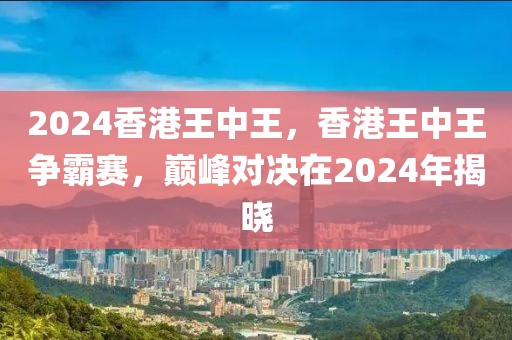 2024香港王中王，香港王中王争霸赛，巅峰对决在2024年揭晓